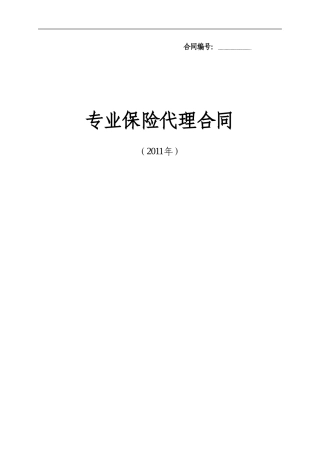 合同编号：__________

专业保险代理合同

（2011年）